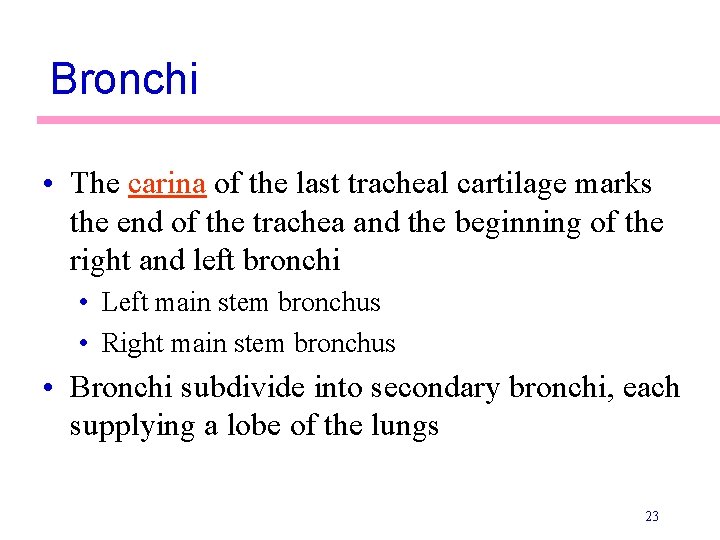 Bronchi

• The carina of the last tracheal cartilage marks the end of the trachea and the beginning of the right and left bronchi

• Left main stem bronchus
• Right main stem bronchus

• Bronchi subdivide into secondary bronchi, each supplying a lobe of the lungs

23